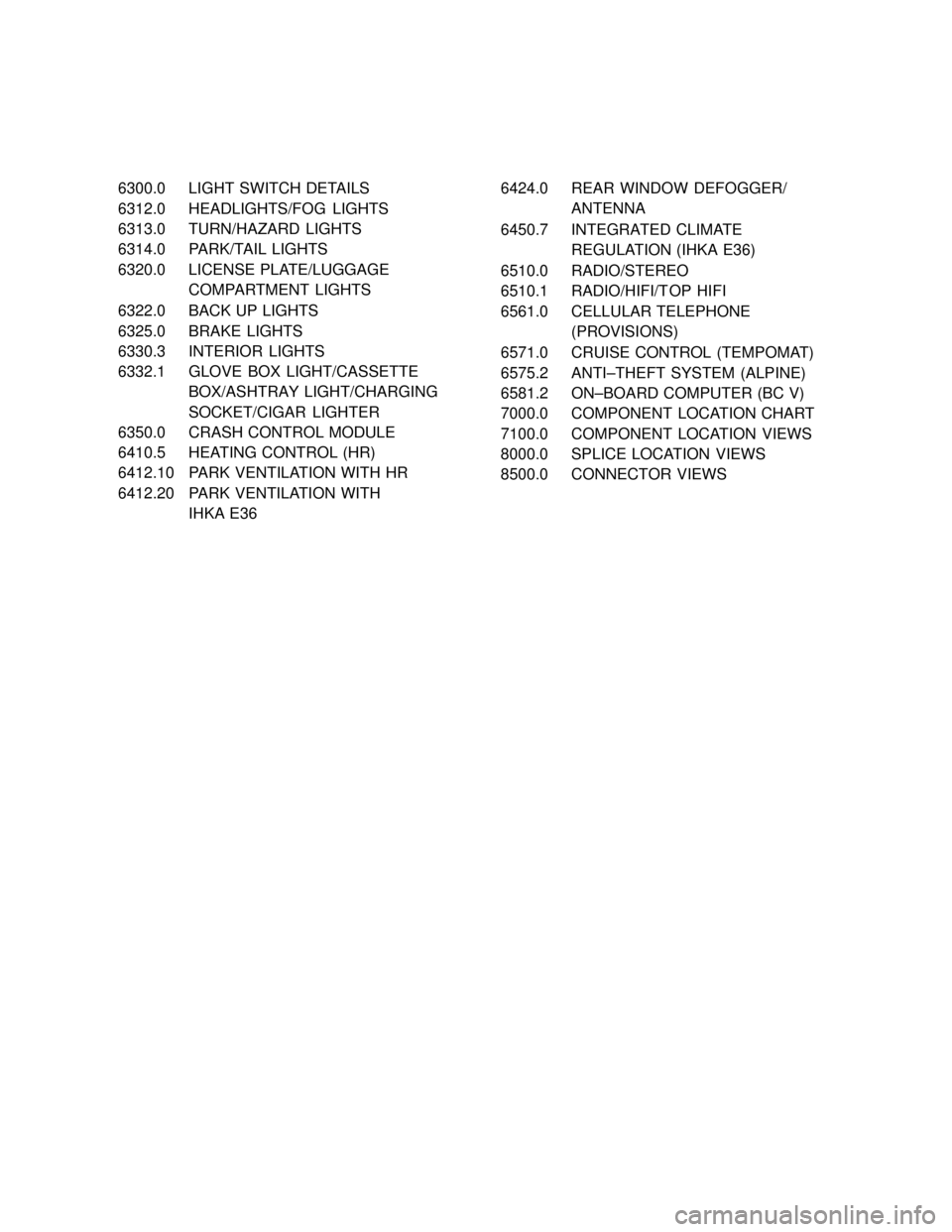 6300.0 LIGHT SWITCH DETAILS
6312.0 HEADLIGHTS/FOG LIGHTS
6313.0 TURN/HAZARD LIGHTS
6314.0 PARK/TAIL LIGHTS
6320.0 LICENSE PLATE/LUGGAGE COMPARTMENT LIGHTS
6322.0 BACK UP LIGHTS
6325.0 BRAKE LIGHTS
6330.3 INTERIOR LIGHTS
6332.1 GLOVE BOX LIGHT/CASSETTE BOX/ASHTRAY LIGHT/CHARGING SOCKET/CIGAR LIGHTER
6350.0 CRASH CONTROL MODULE
6410.5 HEATING CONTROL (HR)
6412.10 PARK VENTILATION WITH HR
6412.20 PARK VENTILATION WITH IHKA E36

6424.0 REAR WINDOW DEFOGGER/ ANTENNA
6450.7 INTEGRATED CLIMATE REGULATION (IHKA E36)
6510.0 RADIO/STEREO
6510.1 RADIO/HIFI/TOP HIFI
6561.0 CELLULAR TELEPHONE (PROVISIONS)
6571.0 CRUISE CONTROL (TEMPOMAT)
6575.2 ANTI–THEFT SYSTEM (ALPINE)
6581.2 ON–BOARD COMPUTER (BC V)
7000.0 COMPONENT LOCATION CHART
7100.0 COMPONENT LOCATION VIEWS
8000.0 SPLICE LOCATION VIEWS
8500.0 CONNECTOR VIEWS

carmanualsonline.info